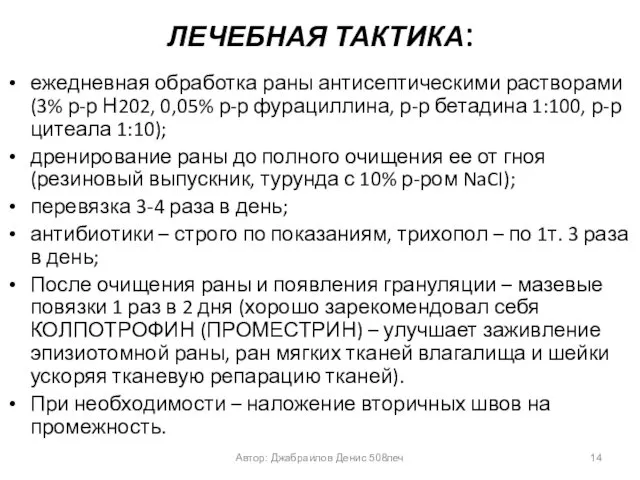 ЛЕЧЕБНАЯ ТАКТИКА:

• ежедневная обработка раны антисептическими растворами (3% р-р Н202, 0,05% р-р фурациллина, р-р бетадина 1:100, р-р цитеала 1:10);
• дренирование раны до полного очищения ее от гноя (резиновый выпускник, турунда с 10% р-ром NaCl);
• перевязка 3-4 раза в день;
• антибиотики – строго по показаниям, трихопол – по 1т. 3 раза в день;
• После очищения раны и появления грануляции – мазевые повязки 1 раз в 2 дня (хорошо зарекомендовал себя КОЛПОТРОФИН (ПРОМЕСТРИН) – улучшает заживление эпизиотомной раны, ран мягких тканей влагалища и шейки ускоряя тканевую репарацию тканей).
• При необходимости – наложение вторичных швов на промежность.

Автор: Джабраилов Денис 508леч

14